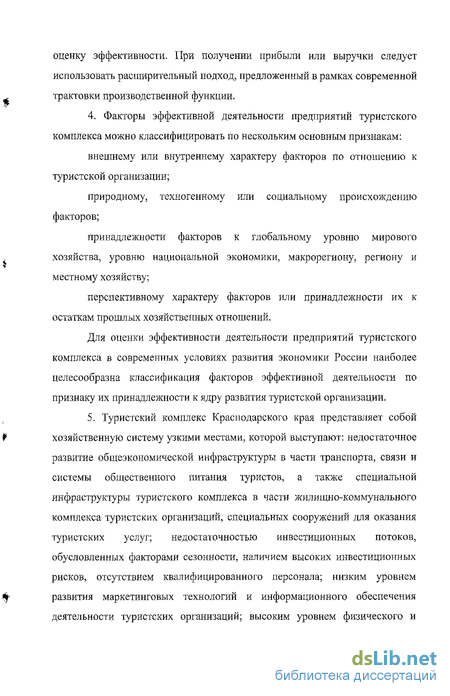 оценку эффективности. При получении прибыли или выручки следует использовать расширительный подход, предложенный в рамках современной трактовки производственной функции.

4. Факторы эффективной деятельности предприятий туристского комплекса можно классифицировать по нескольким основным признакам:

внешнему или внутреннему характеру факторов по отношению к туристской организации;

природному, техногенному или социальному происхождению факторов;

принадлежности факторов к глобальному уровню мирового хозяйства, уровню национальной экономики, макрорегиону, региону и местному хозяйству;

перспективному характеру факторов или принадлежности их к остаткам прошлых хозяйственных отношений.

Для оценки эффективности деятельности предприятий туристского комплекса в современных условиях развития экономики России наиболее целесообразна классификация факторов эффективной деятельности по признаку их принадлежности к ядру развития туристской организации.

5. Туристский комплекс Краснодарского края представляет собой хозяйственную систему узкими местами, которой выступают: недостаточное развитие общеэкономической инфраструктуры в части транспорта, связи и системы общественного питания туристов, а также специальной инфраструктуры туристского комплекса в части жилищно-коммунального комплекса туристских организаций, специальных сооружений для оказания туристских услуг; недостаточностью инвестиционных потоков, обусловленных факторами сезонности, наличием высоких инвестиционных рисков, отсутствием квалифицированного персонала; низким уровнем развития маркетинговых технологий и информационного обеспечения деятельности туристских организаций; высоким уровнем физического и

dsLib.net
библиотека диссертаций